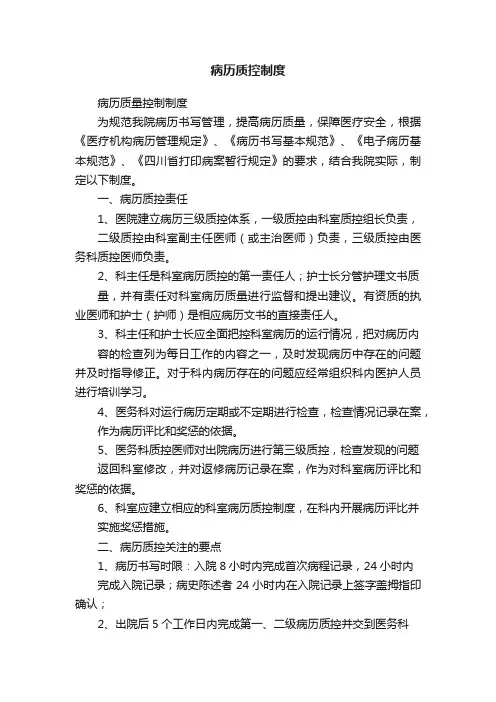 病历质控制度

病历质量控制制度

为规范我院病历书写管理，提高病历质量，保障医疗安全，根据《医疗机构病历管理规定》、《病历书写基本规范》、《电子病历基本规范》、《四川省打印病案暂行规定》的要求，结合我院实际，制定以下制度。

一、病历质控责任

1、医院建立病历三级质控体系，一级质控由科室质控组长负责，二级质控由科室副主任医师（或主治医师）负责，三级质控由医务科质控医师负责。

2、科主任是科室病历质控的第一责任人；护士长分管护理文书质量，并有责任对科室病历质量进行监督和提出建议。有资质的执业医师和护士（护师）是相应病历文书的直接责任人。

3、科主任和护士长应全面把控科室病历的运行情况，把对病历内容的检查列为每日工作的内容之一，及时发现病历中存在的问题并及时指导修正。对于科内病历存在的问题应经常组织科内医护人员进行培训学习。

4、医务科对运行病历定期或不定期进行检查，检查情况记录在案，作为病历评比和奖惩的依据。

5、医务科质控医师对出院病历进行第三级质控，检查发现的问题返回科室修改，并对返修病历记录在案，作为对科室病历评比和奖惩的依据。

6、科室应建立相应的科室病历质控制度，在科内开展病历评比并实施奖惩措施。

二、病历质控关注的要点

1、病历书写时限：入院 8 小时内完成首次病程记录，24 小时内完成入院记录；病史陈述者 24 小时内在入院记录上签字盖拇指印确认；

2、出院后 5 个工作日内完成第一、二级病历质控并交到医务科